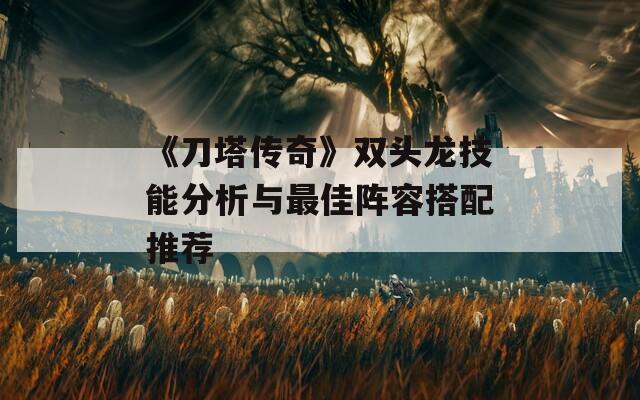 《刀塔传奇》双头龙技能分析与最佳阵容搭配推荐